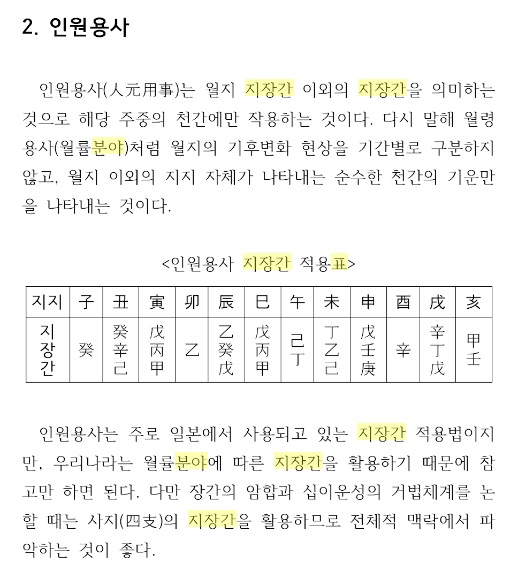 2. 인원용사

인원용사(人元用事)는 월지 지장간 이외의 지장간을 의미하는 것으로 해당 주중의 천간에만 작용하는 것이다. 다시 말해 월령용사(월률분야)처럼 월지의 기후변화 현상을 기간별로 구분하지 않고, 월지 이외의 지지 자체가 나타내는 순수한 천간의 기운만을 나타내는 것이다.

<인원용사 지장간 적용표>

| 지지 | 子 | 丑 | 寅 | 卯 | 辰 | 巳 | 午 | 未 | 申 | 酉 | 戌 | 亥 |
|---|---|---|---|---|---|---|---|---|---|---|---|---|
| 지장간 | 癸 | 癸辛己 | 戊丙甲 | 乙 | 乙癸戊 | 戊丙甲 | 己丁 | 丁乙己 | 戊壬庚 | 辛 | 辛丁戊 | 甲壬 |

인원용사는 주로 일본에서 사용되고 있는 지장간 적용법이지만, 우리나라는 월률분야에 따른 지장간을 활용하기 때문에 참고만 하면 된다. 다만 장간의 암합과 십이운성의 거법체계를 논할 때는 사지(四支)의 지장간을 활용하므로 전체적 맥락에서 파악하는 것이 좋다.